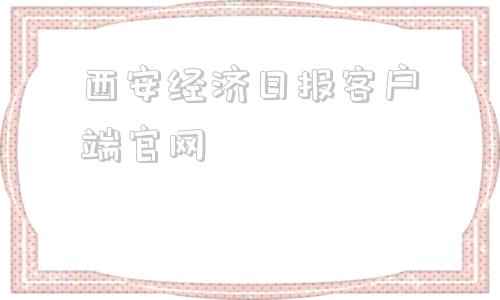 西安经济日报客户端官网